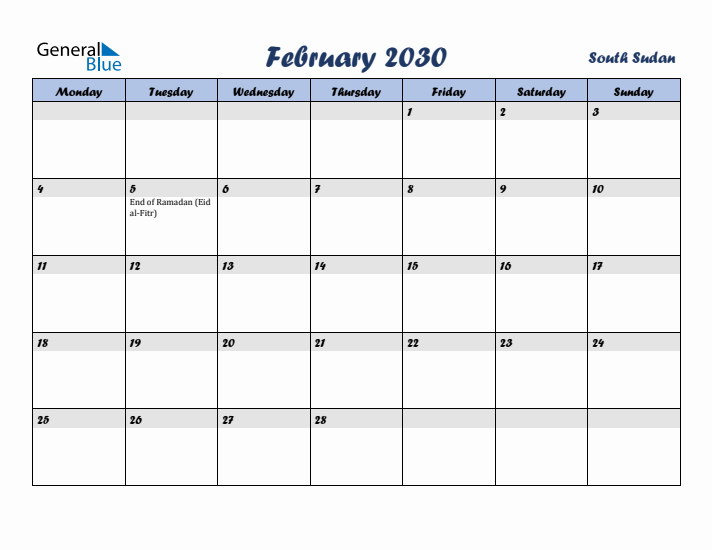 General Blue

February 2030

South Sudan

| Monday | Tuesday | Wednesday | Thursday | Friday | Saturday | Sunday |
|---|---|---|---|---|---|---|
| | | | | 1 | 2 | 3 |
| 4 | 5 End of Ramadan (Eid al-Fitr) | 6 | 7 | 8 | 9 | 10 |
| 11 | 12 | 13 | 14 | 15 | 16 | 17 |
| 18 | 19 | 20 | 21 | 22 | 23 | 24 |
| 25 | 26 | 27 | 28 | | | |